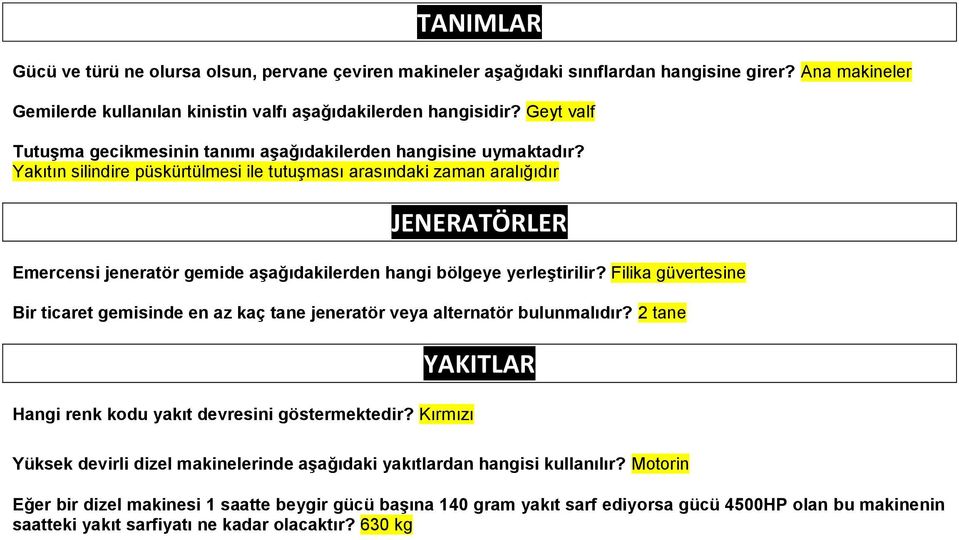 TANIMLAR

Gücü ve türü ne olursa olsun, pervane çeviren makineler aşağıdaki sınıflardan hangisine girer? Ana makineler

Gemilerde kullanılan kinistin valfı aşağıdakilerden hangisidir? Geyt valf

Tutuşma gecikmesinin tanımı aşağıdakilerden hangisine uymaktadır?
Yakıtın silindire püskürtülmesi ile tutuşması arasındaki zaman aralığıdır

JENERATÖRLER

Emercensi jeneratör gemide aşağıdakilerden hangi bölgeye yerleştirilir? Filika güvertesine

Bir ticaret gemisinde en az kaç tane jeneratör veya alternatör bulunmalıdır? 2 tane

YAKITLAR

Hangi renk kodu yakıt devresini göstermektedir? Kırmızı

Yüksek devirli dizel makinelerinde aşağıdaki yakıtlardan hangisi kullanılır? Motorin

Eğer bir dizel makinesi 1 saatte beygir gücü başına 140 gram yakıt sarf ediyorsa gücü 4500HP olan bu makinenin saatteki yakıt sarfiyatı ne kadar olacaktır? 630 kg